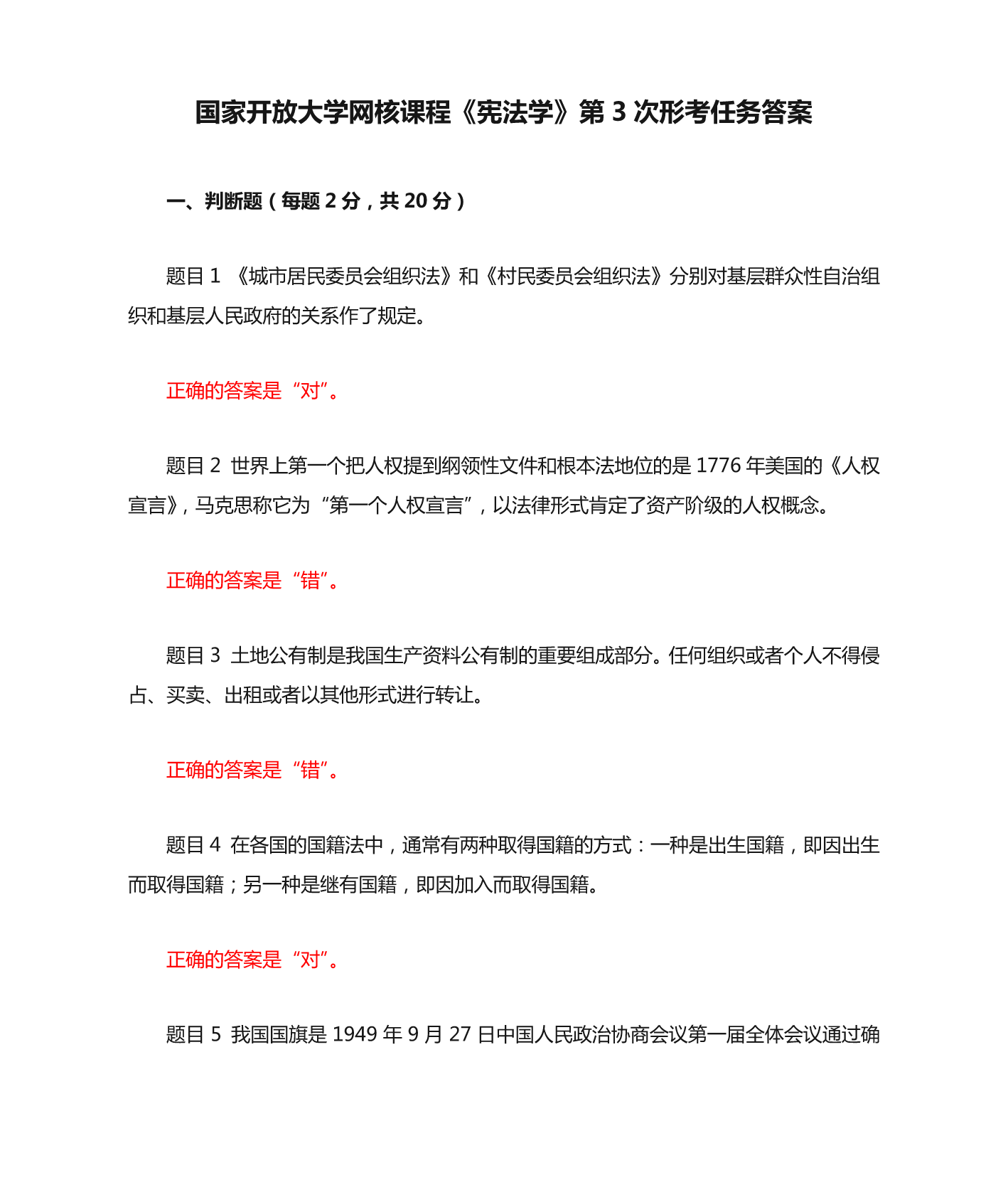 国家开放大学网核课程《宪法学》第 3 次形考任务答案

一、判断题（每题 2 分，共 20 分）

题目 1 《城市居民委员会组织法》和《村民委员会组织法》分别对基层群众性自治组织和基层人民政府的关系作了规定。

正确的答案是“对”。

题目 2 世界上第一个把人权提到纲领性文件和根本法地位的是 1776 年美国的《人权宣言》，马克思称它为“第一个人权宣言”，以法律形式肯定了资产阶级的人权概念。

正确的答案是“错”。

题目 3 土地公有制是我国生产资料公有制的重要组成部分。任何组织或者个人不得侵占、买卖、出租或者以其他形式进行转让。

正确的答案是“错”。

题目 4 在各国的国籍法中，通常有两种取得国籍的方式：一种是出生国籍，即因出生而取得国籍；另一种是继有国籍，即因加入而取得国籍。

正确的答案是“对”。

题目 5 我国国旗是 1949 年 9 月 27 日中国人民政治协商会议第一届全体会议通过确